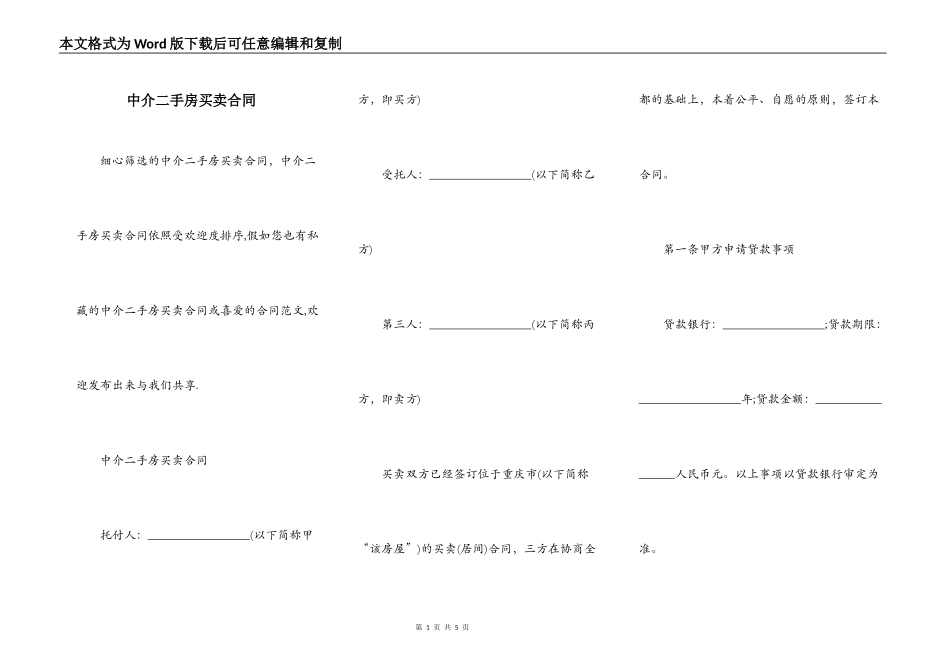 本文格式为Word版下载后可任意编辑和复制

中介二手房买卖合同

细心筛选的中介二手房买卖合同，中介二手房买卖合同依照受欢迎度排序,假如您也有私藏的中介二手房买卖合同或喜爱的合同范文,欢迎发布出来与我们共享.

中介二手房买卖合同

托付人：________________(以下简称甲方，即买方)

受托人：________________(以下简称乙方)

第三人：________________(以下简称丙方，即卖方)

买卖双方已经签订位于重庆市(以下简称“该房屋”)的买卖(居间)合同，三方在协商全都的基础上，本着公平、自愿的原则，签订本合同。

第一条甲方申请贷款事项

贷款银行：________________;贷款期限：________________年;贷款金额：________________人民币元。以上事项以贷款银行审定为准。

第 1 页 共 5 页